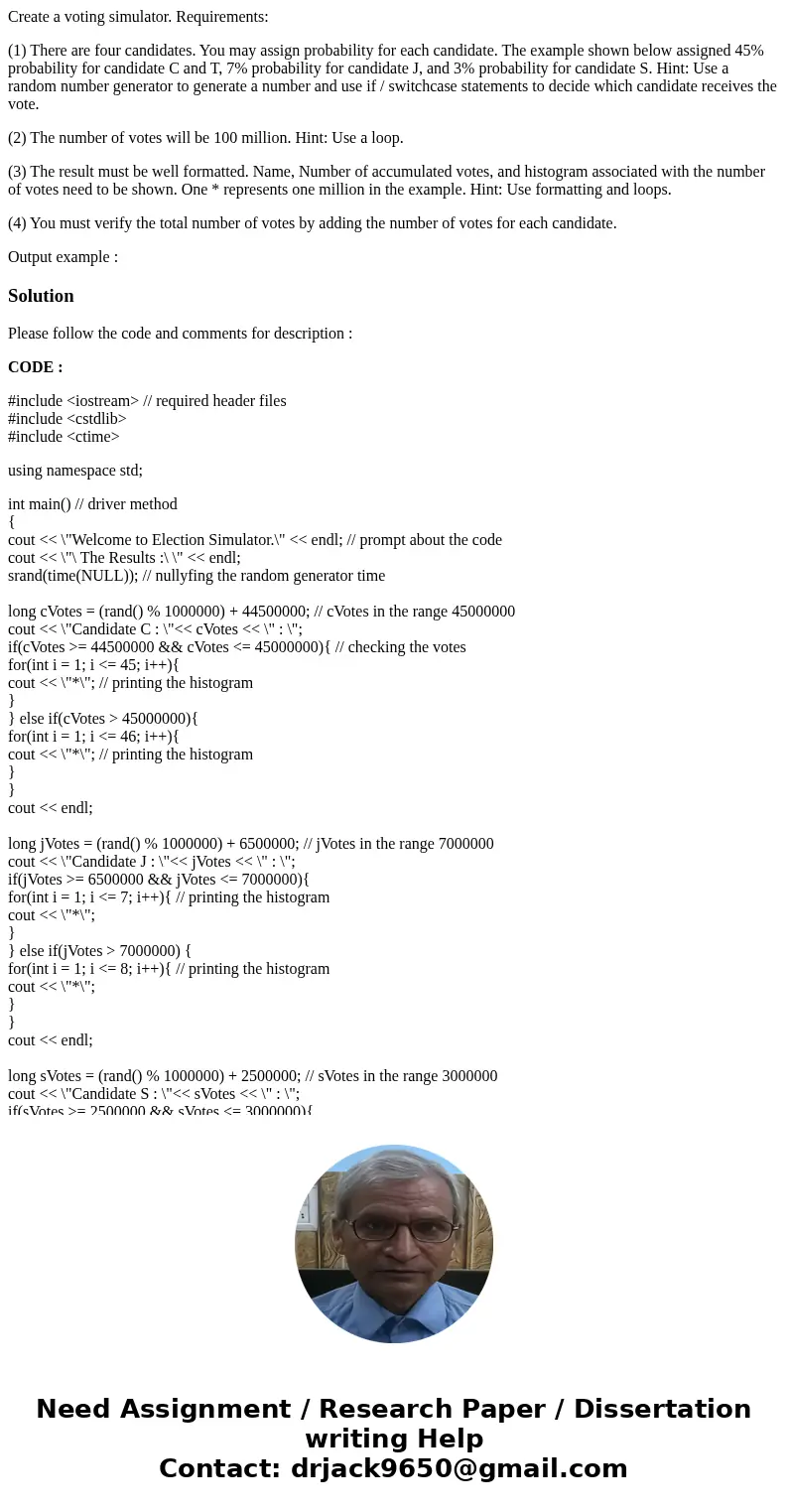 Create a voting simulator. Requirements:

(1) There are four candidates. You may assign probability for each candidate. The example shown below assigned 45% probability for candidate C and T, 7% probability for candidate J, and 3% probability for candidate S. Hint: Use a random number generator to generate a number and use if / switchcase statements to decide which candidate receives the vote.

(2) The number of votes will be 100 million. Hint: Use a loop.

(3) The result must be well formatted. Name, Number of accumulated votes, and histogram associated with the number of votes need to be shown. One * represents one million in the example. Hint: Use formatting and loops.

(4) You must verify the total number of votes by adding the number of votes for each candidate.

Output example :

Solution

Please follow the code and comments for description :

CODE :

#include <iostream> // required header files
#include <cstdlib>
#include <ctime>

using namespace std;

int main() // driver method
{
cout << \"Welcome to Election Simulator.\" << endl; // prompt about the code
cout << \"\ The Results :\ \" << endl;
srand(time(NULL)); // nullyfing the random generator time

long cVotes = (rand() % 1000000) + 44500000; // cVotes in the range 45000000
cout << \"Candidate C : \"<< cVotes << \" : \";
if(cVotes >= 44500000 && cVotes <= 45000000){ // checking the votes
for(int i = 1; i <= 45; i++){
cout << \"*\"; // printing the histogram
}
} else if(cVotes > 45000000){
for(int i = 1; i <= 46; i++){
cout << \"*\"; // printing the histogram
}
}
cout << endl;

long jVotes = (rand() % 1000000) + 6500000; // jVotes in the range 7000000
cout << \"Candidate J : \"<< jVotes << \" : \";
if(jVotes >= 6500000 && jVotes <= 7000000){
for(int i = 1; i <= 7; i++){ // printing the histogram
cout << \"*\";
}
} else if(jVotes > 7000000) {
for(int i = 1; i <= 8; i++){ // printing the histogram
cout << \"*\";
}
}
cout << endl;

long sVotes = (rand() % 1000000) + 2500000; // sVotes in the range 3000000
cout << \"Candidate S : \"<< sVotes << \" : \";
if(sVotes >= 2500000 && sVotes <= 3000000){

Need Assignment / Research Paper / Dissertation writing Help
Contact: drjack9650@gmail.com